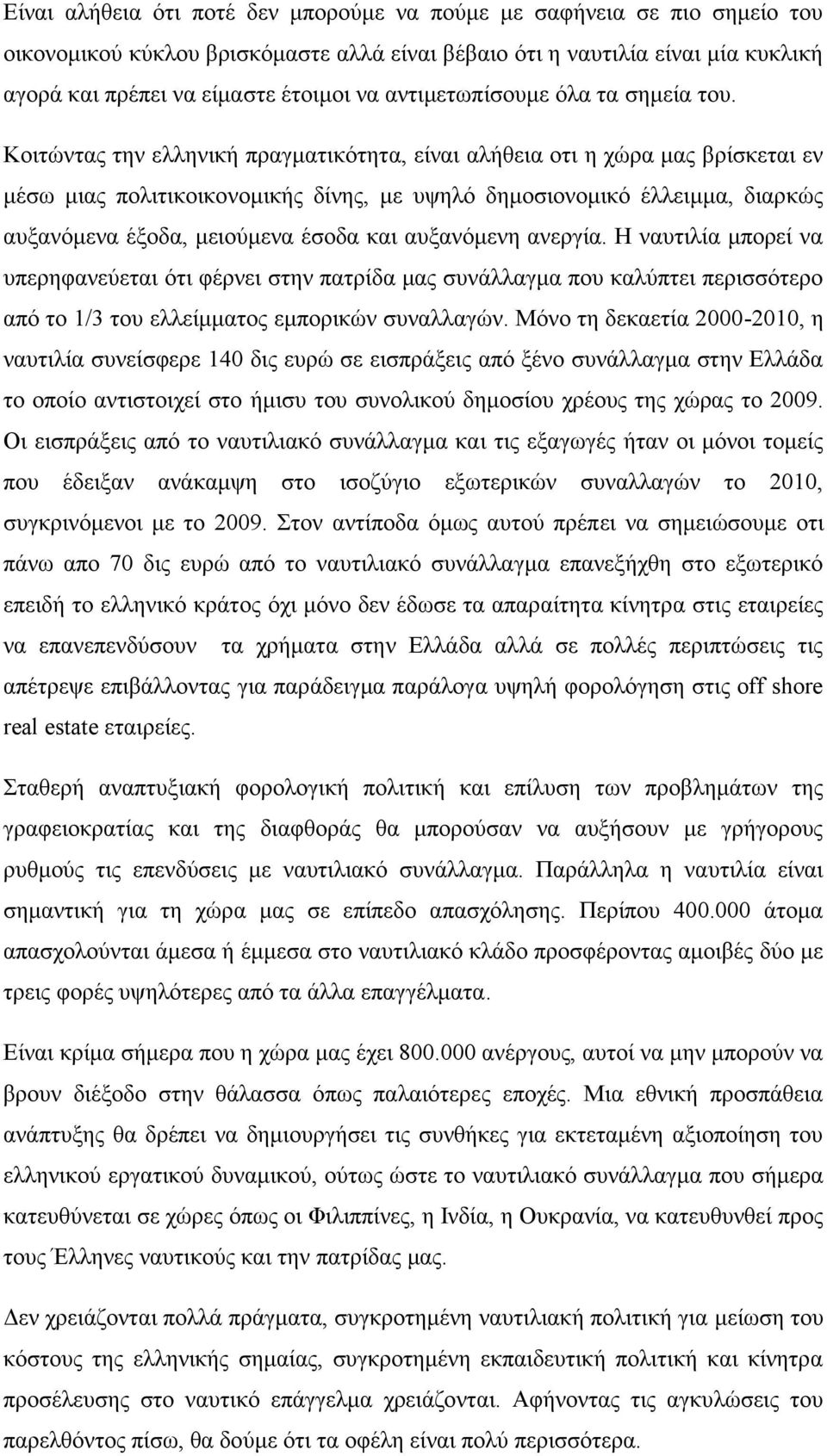 Είναι αλήθεια ότι ποτέ δεν μπορούμε να πούμε με σαφήνεια σε πιο σημείο του οικονομικού κύκλου βρισκόμαστε αλλά είναι βέβαιο ότι η ναυτιλία είναι μία κυκλική αγορά και πρέπει να είμαστε έτοιμοι να αντιμετωπίσουμε όλα τα σημεία του. Κοιτώντας την ελληνική πραγματικότητα, είναι αλήθεια οτι η χώρα μας βρίσκεται εν μέσω μιας πολιτικοικονομικής δίνης, με υψηλό δημοσιονομικό έλλειμμα, διαρκώς αυξανόμενα έξοδα, μειούμενα έσοδα και αυξανόμενη ανεργία. Η ναυτιλία μπορεί να υπερηφανεύεται ότι φέρνει στην πατρίδα μας συνάλλαγμα που καλύπτει περισσότερο από το 1/3 του ελλείμματος εμπορικών συναλλαγών. Μόνο τη δεκαετία 2000-2010, η ναυτιλία συνείσφερε 140 δις ευρώ σε εισπράξεις από ξένο συνάλλαγμα στην Ελλάδα το οποίο αντιστοιχεί στο ήμισυ του συνολικού δημοσίου χρέους της χώρας το 2009. Οι εισπράξεις από το ναυτιλιακό συνάλλαγμα και τις εξαγωγές ήταν οι μόνοι τομείς που έδειξαν ανάκαμψη στο ισοζύγιο εξωτερικών συναλλαγών το 2010, συγκρινόμενοι με το 2009. Στον αντίποδα όμως αυτού πρέπει να σημειώσουμε οτι πάνω απο 70 δις ευρώ από το ναυτιλιακό συνάλλαγμα επανεξήχθη στο εξωτερικό επειδή το ελληνικό κράτος όχι μόνο δεν έδωσε τα απαραίτητα κίνητρα στις εταιρείες να επανεπενδύσουν τα χρήματα στην Ελλάδα αλλά σε πολλές περιπτώσεις τις απέτρεψε επιβάλλοντας για παράδειγμα παράλογα υψηλή φορολόγηση στις off shore real estate εταιρείες.

Σταθερή αναπτυξιακή φορολογική πολιτική και επίλυση των προβλημάτων της γραφειοκρατίας και της διαφθοράς θα μπορούσαν να αυξήσουν με γρήγορους ρυθμούς τις επενδύσεις με ναυτιλιακό συνάλλαγμα. Παράλληλα η ναυτιλία είναι σημαντική για τη χώρα μας σε επίπεδο απασχόλησης. Περίπου 400.000 άτομα απασχολούνται άμεσα ή έμμεσα στο ναυτιλιακό κλάδο προσφέροντας αμοιβές δύο με τρεις φορές υψηλότερες από τα άλλα επαγγέλματα.

Είναι κρίμα σήμερα που η χώρα μας έχει 800.000 ανέργους, αυτοί να μην μπορούν να βρουν διέξοδο στην θάλασσα όπως παλαιότερες εποχές. Μια εθνική προσπάθεια ανάπτυξης θα δρέπει να δημιουργήσει τις συνθήκες για εκτεταμένη αξιοποίηση του ελληνικού εργατικού δυναμικού, ούτως ώστε το ναυτιλιακό συνάλλαγμα που σήμερα κατευθύνεται σε χώρες όπως οι Φιλιππίνες, η Ινδία, η Ουκρανία, να κατευθυνθεί προς τους Έλληνες ναυτικούς και την πατρίδα μας.

Δεν χρειάζονται πολλά πράγματα, συγκροτημένη ναυτιλιακή πολιτική για μείωση του κόστους της ελληνικής σημαίας, συγκροτημένη εκπαιδευτική πολιτική και κίνητρα προσέλευσης στο ναυτικό επάγγελμα χρειάζονται. Αφήνοντας τις αγκυλώσεις του παρελθόντος πίσω, θα δούμε ότι τα οφέλη είναι πολύ περισσότερα.